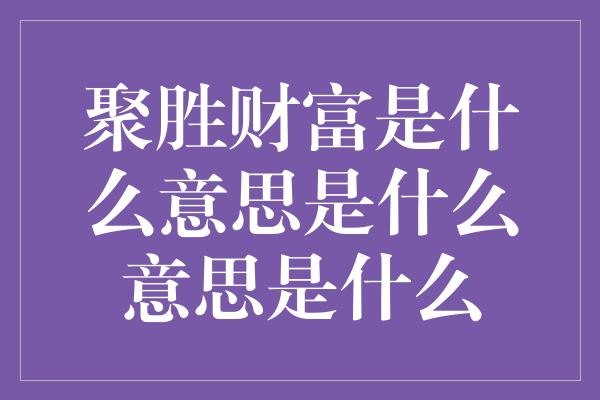 聚胜财富是什么意思是什么意思是什么